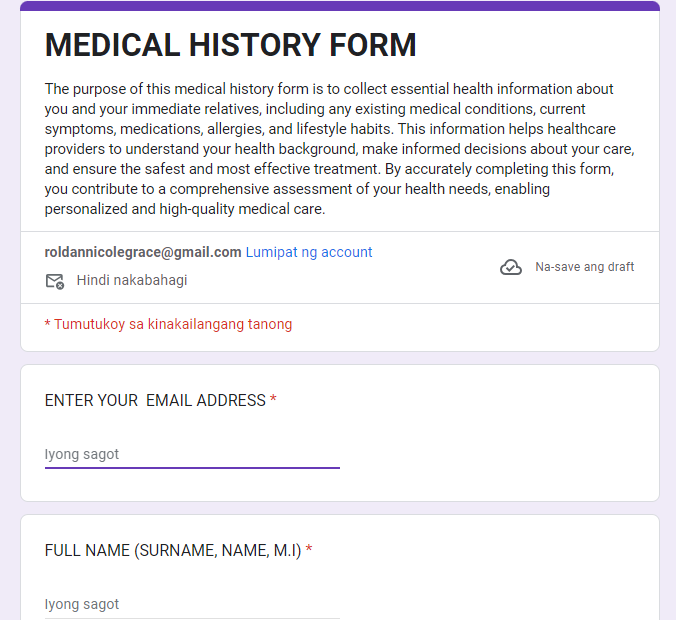 MEDICAL HISTORY FORM

The purpose of this medical history form is to collect essential health information about you and your immediate relatives, including any existing medical conditions, current symptoms, medications, allergies, and lifestyle habits. This information helps healthcare providers to understand your health background, make informed decisions about your care, and ensure the safest and most effective treatment. By accurately completing this form, you contribute to a comprehensive assessment of your health needs, enabling personalized and high-quality medical care.

roldannicolegrace@gmail.com Lumipat ng account

Hindi nakabahagi

Na-save ang draft

* Tumutukoy sa kinakailangang tanong

ENTER YOUR  EMAIL ADDRESS *

Iyong sagot

FULL NAME (SURNAME, NAME, M.I) *

Iyong sagot